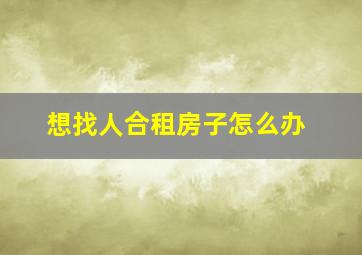 想找人合租房子怎么办